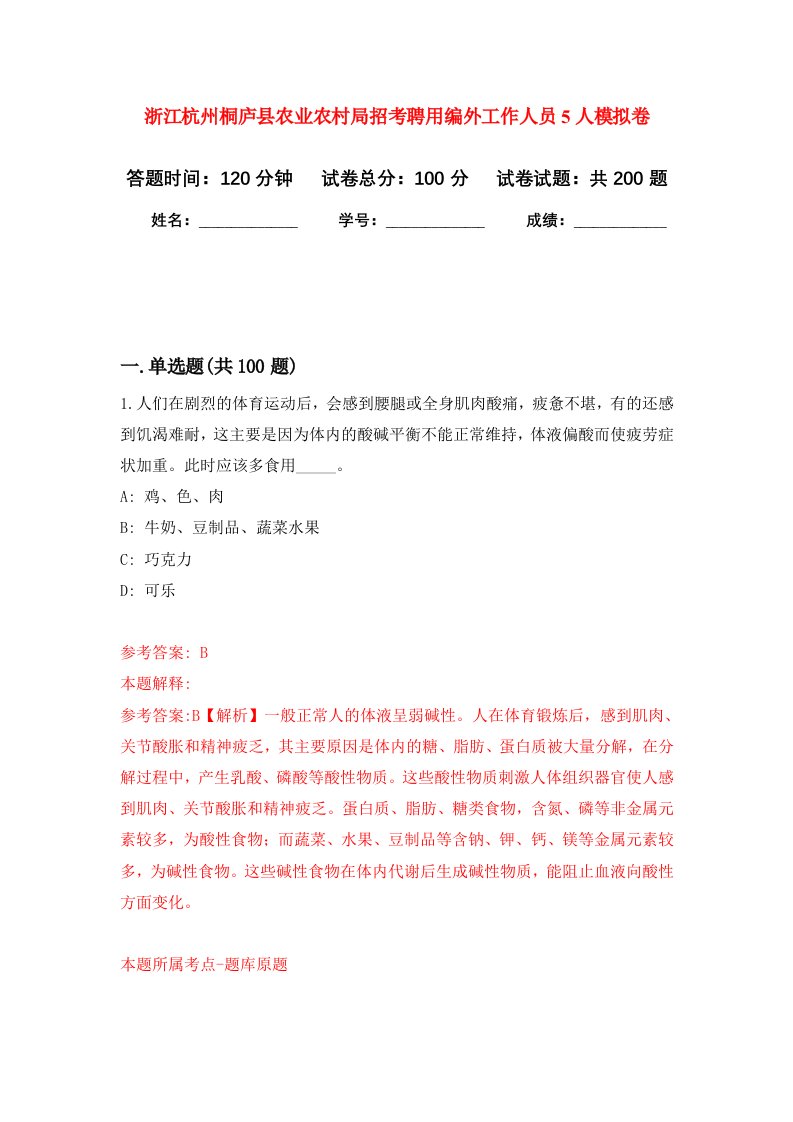 浙江杭州桐庐县农业农村局招考聘用编外工作人员5人模拟卷

答题时间：120分钟　试卷总分：100分　试卷试题：共200题

姓名：____________　学号：____________　成绩：___________

一.单选题(共100题)

1.人们在剧烈的体育运动后，会感到腰腿或全身肌肉酸痛，疲惫不堪，有的还感到饥渴难耐，这主要是因为体内的酸碱平衡不能正常维持，体液偏酸而使疲劳症状加重。此时应该多食用_____。

A: 鸡、色、肉

B: 牛奶、豆制品、蔬菜水果

C: 巧克力

D: 可乐

参考答案: B

本题解释:

参考答案:B【解析】一般正常人的体液呈弱碱性。人在体育锻炼后，感到肌肉、关节酸胀和精神疲乏，其主要原因是体内的糖、脂肪、蛋白质被大量分解，在分解过程中，产生乳酸、磷酸等酸性物质。这些酸性物质刺激人体组织器官使人感到肌肉、关节酸胀和精神疲乏。蛋白质、脂肪、糖类食物，含氮、磷等非金属元素较多，为酸性食物；而蔬菜、水果、豆制品等含钠、钾、钙、镁等金属元素较多，为碱性食物。这些碱性食物在体内代谢后生成碱性物质，能阻止血液向酸性方面变化。

本题所属考点-题库原题